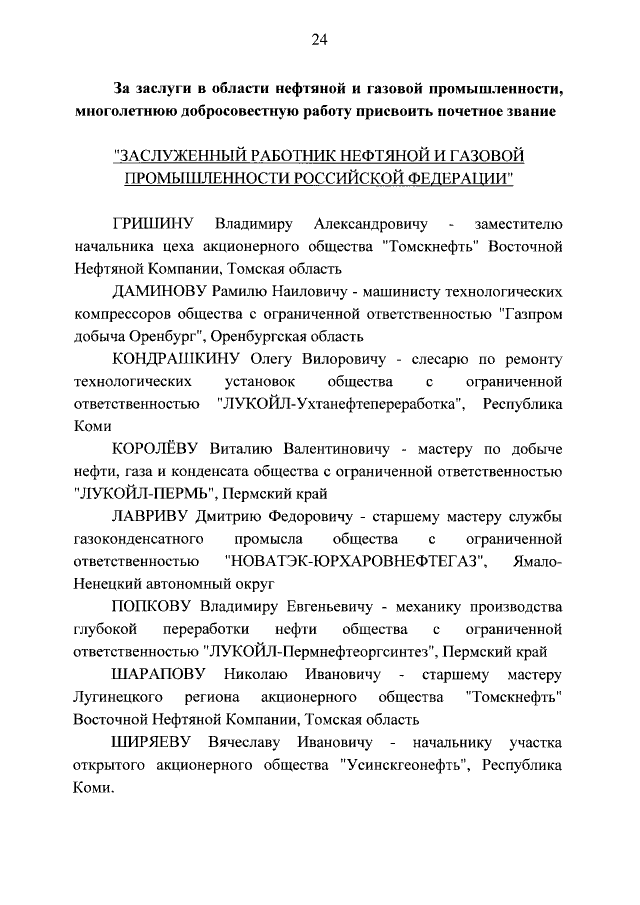 24

За заслуги в области нефтяной и газовой промышленности, многолетнюю добросовестную работу присвоить почетное звание

"ЗАСЛУЖЕННЫЙ РАБОТНИК НЕФТЯНОЙ И ГАЗОВОЙ ПРОМЫШЛЕННОСТИ РОССИЙСКОЙ ФЕДЕРАЦИИ"

ГРИШИНУ Владимиру Александровичу - заместителю начальника цеха акционерного общества "Томскнефть" Восточной Нефтяной Компании, Томская область

ДАМИНОВУ Рамилю Наиловичу - машинисту технологических компрессоров общества с ограниченной ответственностью "Газпром добыча Оренбург", Оренбургская область

КОНДРАШКИНУ Олегу Вилоровичу - слесарю по ремонту технологических установок общества с ограниченной ответственностью "ЛУКОЙЛ-Ухтанефтепереработка", Республика Коми

КОРОЛЁВУ Виталию Валентиновичу - мастеру по добыче нефти, газа и конденсата общества с ограниченной ответственностью "ЛУКОЙЛ-ПЕРМЬ", Пермский край

ЛАВРИВУ Дмитрию Федоровичу - старшему мастеру службы газоконденсатного промысла общества с ограниченной ответственностью "НОВАТЭК-ЮРХАРОВНЕФТЕГАЗ", Ямало-Ненецкий автономный округ

ПОПКОВУ Владимиру Евгеньевичу - механику производства глубокой переработки нефти общества с ограниченной ответственностью "ЛУКОЙЛ-Пермнефтеоргсинтез", Пермский край

ШАРАПОВУ Николаю Ивановичу - старшему мастеру Лугинецкого региона акционерного общества "Томскнефть" Восточной Нефтяной Компании, Томская область

ШИРЯЕВУ Вячеславу Ивановичу - начальнику участка открытого акционерного общества "Усинскгеонефть", Республика Коми.